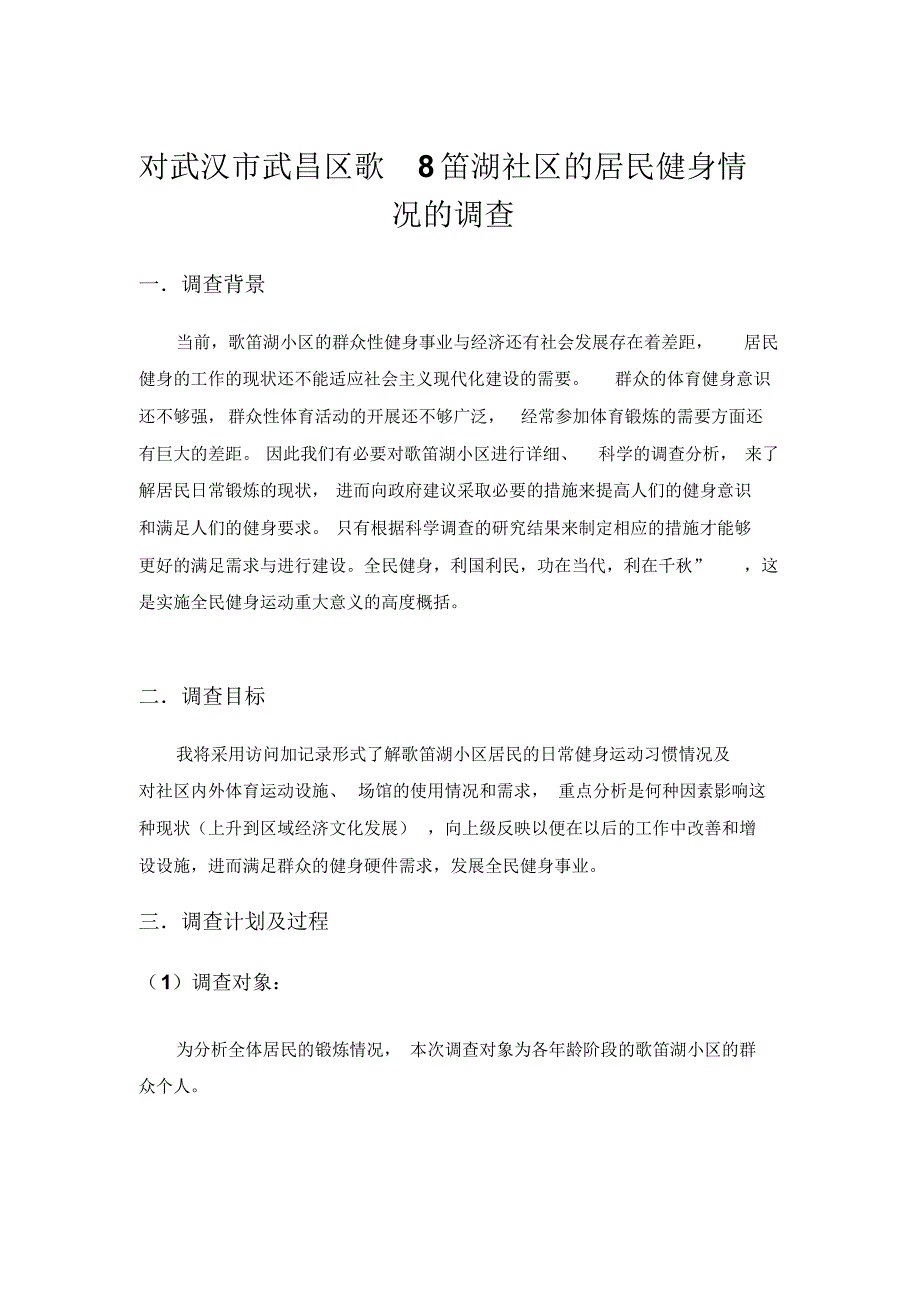 对武汉市武昌区歌 8笛湖社区的居民健身情况的调查

一．调查背景

当前，歌笛湖小区的群众性健身事业与经济还有社会发展存在着差距， 居民健身的工作的现状还不能适应社会主义现代化建设的需要。 群众的体育健身意识还不够强，群众性体育活动的开展还不够广泛， 经常参加体育锻炼的需要方面还有巨大的差距。 因此我们有必要对歌笛湖小区进行详细、 科学的调查分析， 来了解居民日常锻炼的现状， 进而向政府建议采取必要的措施来提高人们的健身意识和满足人们的健身要求。 只有根据科学调查的研究结果来制定相应的措施才能够更好的满足需求与进行建设。全民健身，利国利民，功在当代，利在千秋” ，这是实施全民健身运动重大意义的高度概括。

二．调查目标

我将采用访问加记录形式了解歌笛湖小区居民的日常健身运动习惯情况及对社区内外体育运动设施、 场馆的使用情况和需求， 重点分析是何种因素影响这种现状（上升到区域经济文化发展） ，向上级反映以便在以后的工作中改善和增设设施，进而满足群众的健身硬件需求，发展全民健身事业。

三．调查计划及过程

（1）调查对象：

为分析全体居民的锻炼情况， 本次调查对象为各年龄阶段的歌笛湖小区的群众个人。